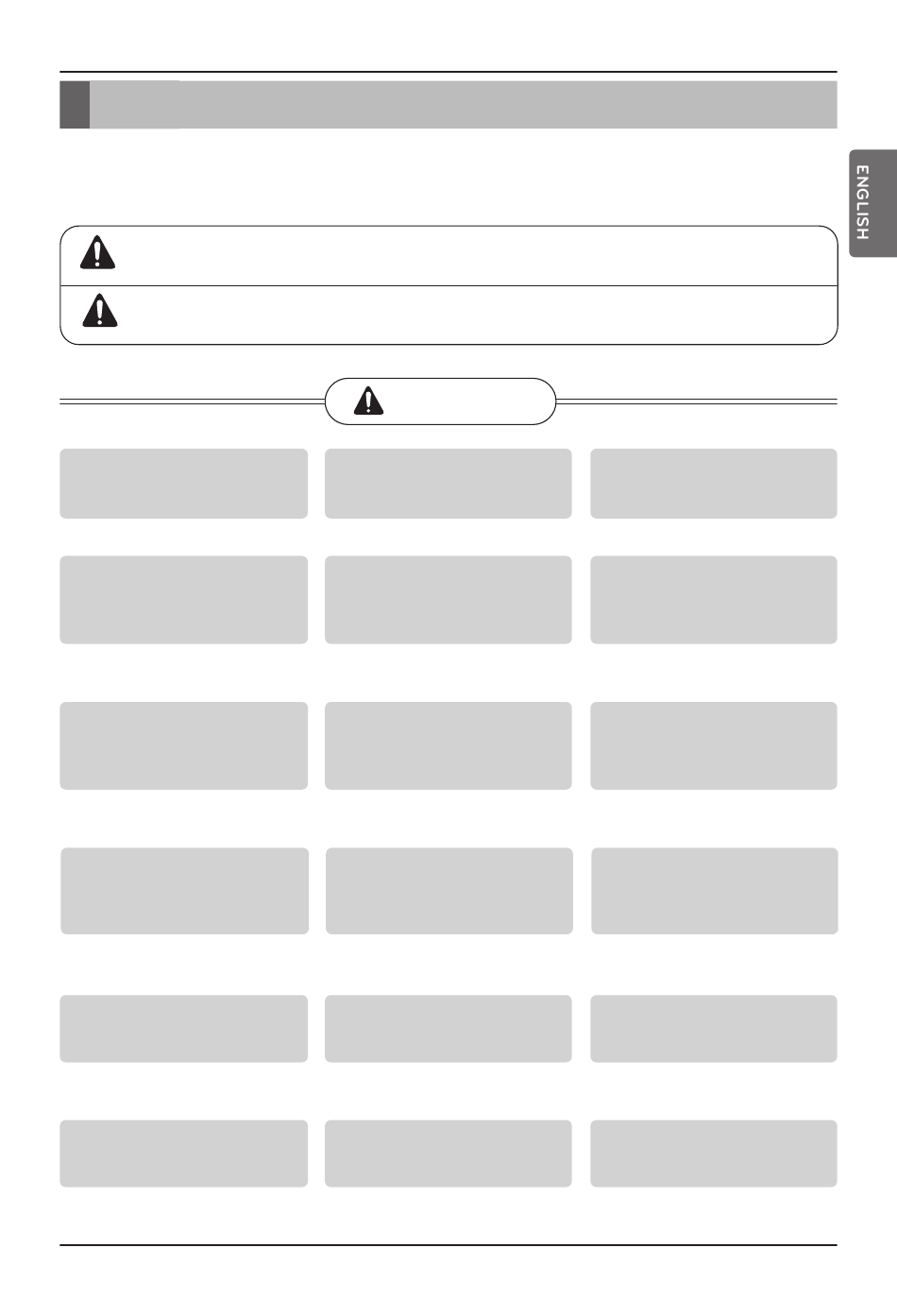 ENGLISH